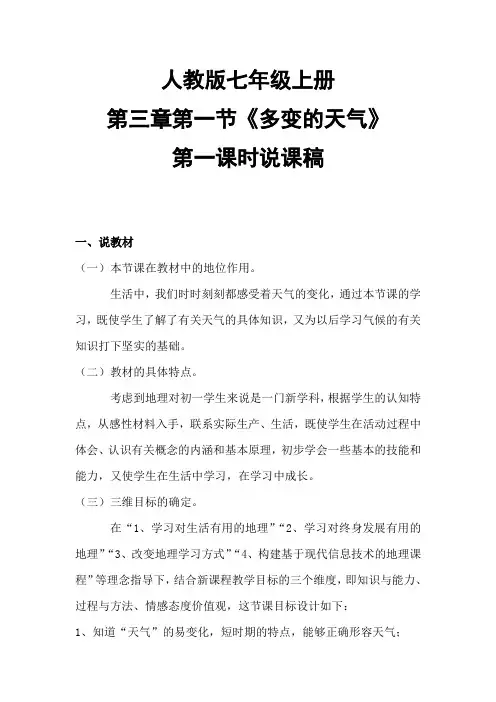 人教版七年级上册
第三章第一节《多变的天气》
第一课时说课稿

一、说教材

（一）本节课在教材中的地位作用。

生活中，我们时时刻刻都感受着天气的变化，通过本节课的学习，既使学生了解了有关天气的具体知识，又为以后学习气候的有关知识打下坚实的基础。

（二）教材的具体特点。

考虑到地理对初一学生来说是一门新学科，根据学生的认知特点，从感性材料入手，联系实际生产、生活，既使学生在活动过程中体会、认识有关概念的内涵和基本原理，初步学会一些基本的技能和能力，又使学生在生活中学习，在学习中成长。

（三）三维目标的确定。

在“1、学习对生活有用的地理”“2、学习对终身发展有用的地理”“3、改变地理学习方式”“4、构建基于现代信息技术的地理课程”等理念指导下，结合新课程教学目标的三个维度，即知识与能力、过程与方法、情感态度价值观，这节课目标设计如下：

1、知道“天气”的易变化，短时期的特点，能够正确形容天气；